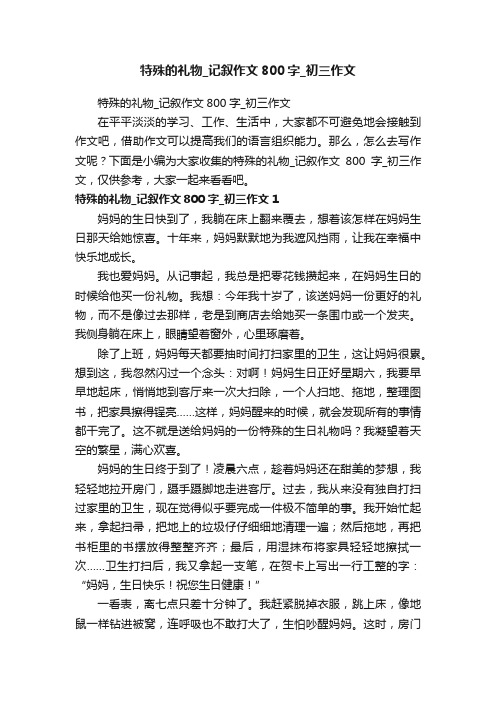 特殊的礼物_记叙作文 800 字_初三作文

特殊的礼物_记叙作文 800 字_初三作文

在平平淡淡的学习、工作、生活中，大家都不可避免地会接触到作文吧，借助作文可以提高我们的语言组织能力。那么，怎么去写作文呢？下面是小编为大家收集的特殊的礼物_记叙作文 800 字_初三作文，仅供参考，大家一起来看看吧。

特殊的礼物_记叙作文 800 字_初三作文 1

妈妈的生日快到了，我躺在床上翻来覆去，想着该怎样在妈妈生日那天给她惊喜。十年来，妈妈默默地为我遮风挡雨，让我在幸福中快乐地成长。

我也爱妈妈。从记事起，我总是把零花钱攒起来，在妈妈生日的时候给他买一份礼物。我想：今年我十岁了，该送妈妈一份更好的礼物，而不是像过去那样，老是到商店去给她买一条围巾或一个发夹。我侧身躺在床上，眼睛望着窗外，心里琢磨着。

除了上班，妈妈每天都要抽时间打扫家里的卫生，这让妈妈很累。想到这，我忽然闪过一个念头：对啊！妈妈生日正好星期六，我要早早地起床，悄悄地到客厅来一次大扫除，一个人扫地、拖地，整理图书，把家具擦得锃亮……这样，妈妈醒来的时候，就会发现所有的事情都干完了。这不就是送给妈妈的一份特殊的生日礼物吗？我凝望着天空的繁星，满心欢喜。

妈妈的生日终于到了！凌晨六点，趁着妈妈还在甜美的梦想，我轻轻地拉开房门，蹑手蹑脚地走进客厅。过去，我从来没有独自打扫过家里的卫生，现在觉得似乎要完成一件极不简单的事。我开始忙起来，拿起扫帚，把地上的垃圾仔仔细细地清理一遍；然后拖地，再把书柜里的书摆放得整整齐齐；最后，用湿抹布将家具轻轻地擦拭一次……卫生打扫后，我又拿起一支笔，在贺卡上写出一行工整的字：“妈妈，生日快乐！祝您生日健康！”

一看表，离七点只差十分钟了。我赶紧脱掉衣服，跳上床，像地鼠一样钻进被窝，连呼吸也不敢打大了，生怕吵醒妈妈。这时，房门